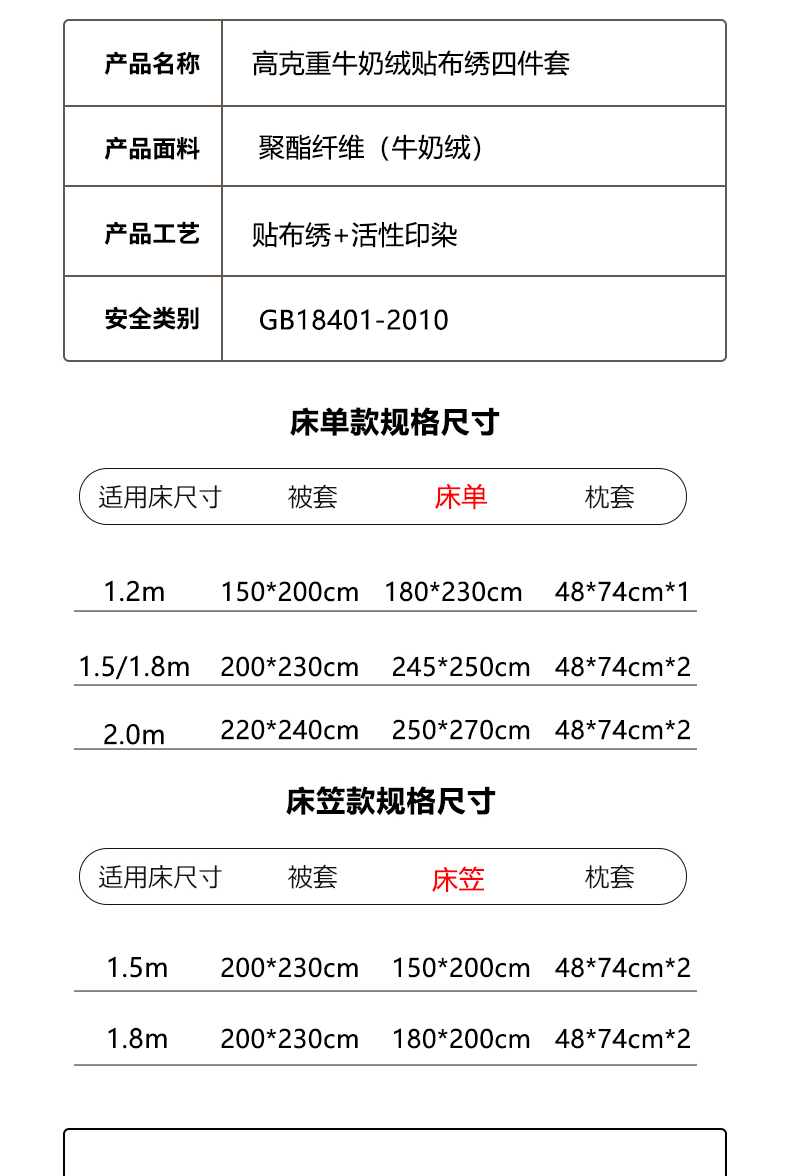 产品名称 高克重牛奶绒贴布绣四件套

产品面料 聚酯纤维（牛奶绒）

产品工艺 贴布绣+活性印染

安全类别 GB18401-2010

床单款规格尺寸

| 适用床尺寸 | 被套 | 床单 | 枕套 |
|---|---|---|---|
| 1.2m | 150*200cm | 180*230cm | 48*74cm*1 |
| 1.5/1.8m | 200*230cm | 245*250cm | 48*74cm*2 |
| 2.0m | 220*240cm | 250*270cm | 48*74cm*2 |

床笠款规格尺寸

| 适用床尺寸 | 被套 | 床笠 | 枕套 |
|---|---|---|---|
| 1.5m | 200*230cm | 150*200cm | 48*74cm*2 |
| 1.8m | 200*230cm | 180*200cm | 48*74cm*2 |